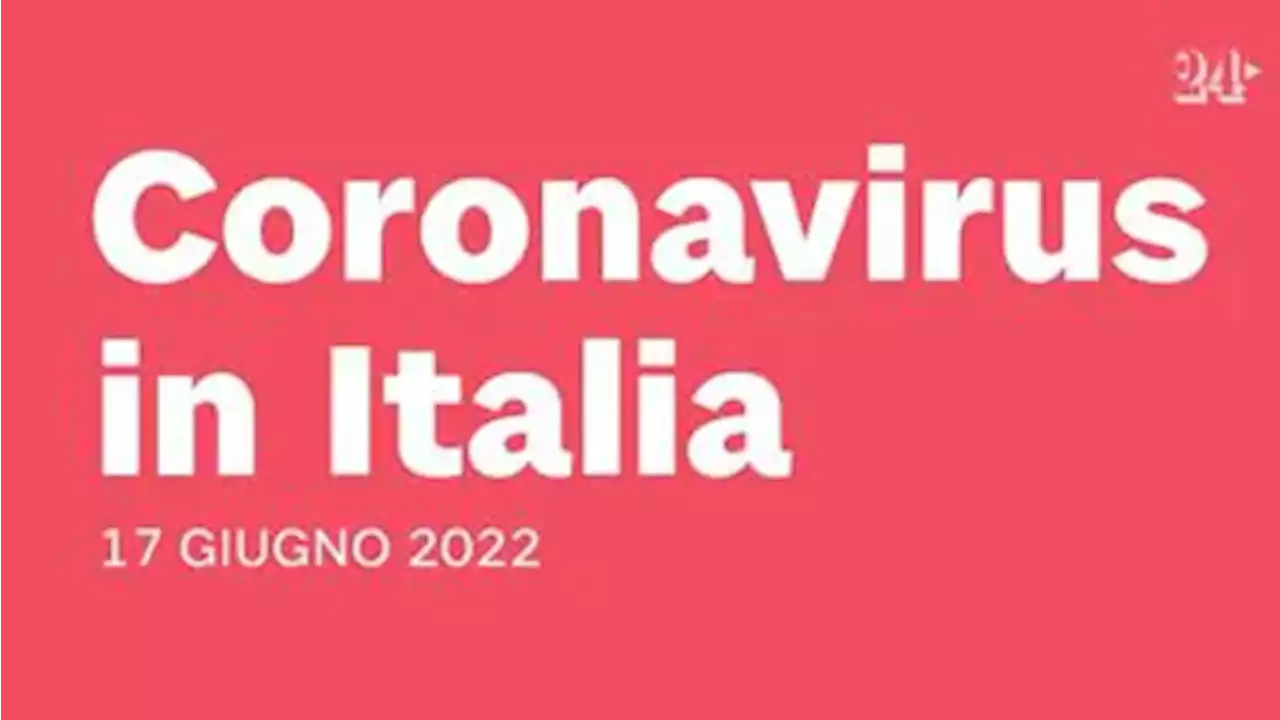 24

Coronavirus in Italia

17 GIUGNO 2022